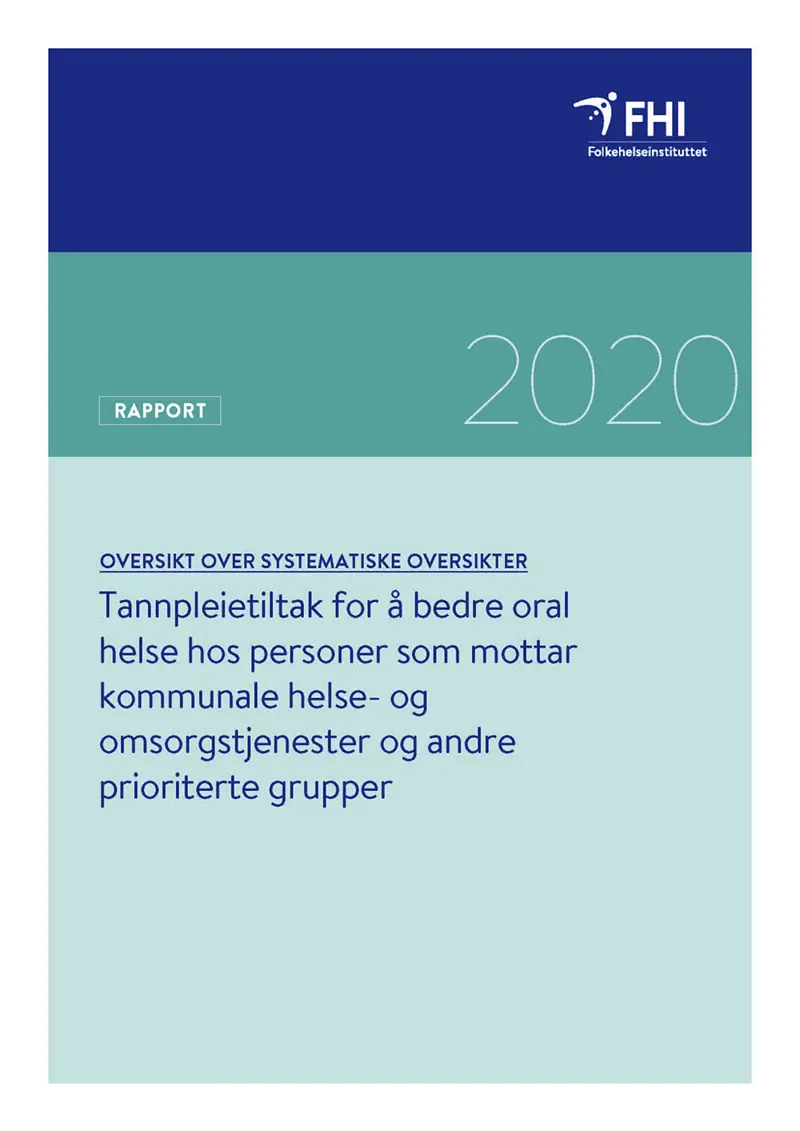 FHI
Folkehelseinstituttet

2020

RAPPORT

OVERSIKT OVER SYSTEMATISKE OVERSIKTER

Tannpleietiltak for å bedre oral helse hos personer som mottar kommunale helse- og omsorgstjenester og andre prioriterte grupper